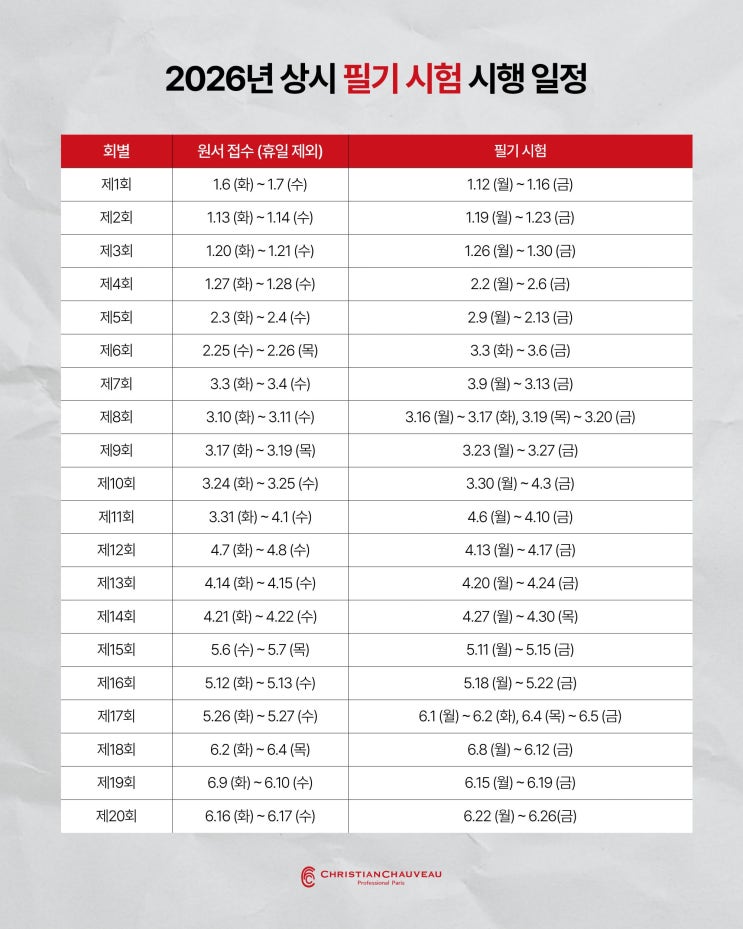 2026년 상시 필기 시험 시행 일정

| 회별 | 원서 접수 (휴일 제외) | 필기 시험 |
|---|---|---|
| 제1회 | 1.6 (화) ~ 1.7 (수) | 1.12 (월) ~ 1.16 (금) |
| 제2회 | 1.13 (화) ~ 1.14 (수) | 1.19 (월) ~ 1.23 (금) |
| 제3회 | 1.20 (화) ~ 1.21 (수) | 1.26 (월) ~ 1.30 (금) |
| 제4회 | 1.27 (화) ~ 1.28 (수) | 2.2 (월) ~ 2.6 (금) |
| 제5회 | 2.3 (화) ~ 2.4 (수) | 2.9 (월) ~ 2.13 (금) |
| 제6회 | 2.25 (수) ~ 2.26 (목) | 3.3 (화) ~ 3.6 (금) |
| 제7회 | 3.3 (화) ~ 3.4 (수) | 3.9 (월) ~ 3.13 (금) |
| 제8회 | 3.10 (화) ~ 3.11 (수) | 3.16 (월) ~ 3.17 (화), 3.19 (목) ~ 3.20 (금) |
| 제9회 | 3.17 (화) ~ 3.19 (목) | 3.23 (월) ~ 3.27 (금) |
| 제10회 | 3.24 (화) ~ 3.25 (수) | 3.30 (월) ~ 4.3 (금) |
| 제11회 | 3.31 (화) ~ 4.1 (수) | 4.6 (월) ~ 4.10 (금) |
| 제12회 | 4.7 (화) ~ 4.8 (수) | 4.13 (월) ~ 4.17 (금) |
| 제13회 | 4.14 (화) ~ 4.15 (수) | 4.20 (월) ~ 4.24 (금) |
| 제14회 | 4.21 (화) ~ 4.22 (수) | 4.27 (월) ~ 4.30 (목) |
| 제15회 | 5.6 (수) ~ 5.7 (목) | 5.11 (월) ~ 5.15 (금) |
| 제16회 | 5.12 (화) ~ 5.13 (수) | 5.18 (월) ~ 5.22 (금) |
| 제17회 | 5.26 (화) ~ 5.27 (수) | 6.1 (월) ~ 6.2 (화), 6.4 (목) ~ 6.5 (금) |
| 제18회 | 6.2 (화) ~ 6.4 (목) | 6.8 (월) ~ 6.12 (금) |
| 제19회 | 6.9 (화) ~ 6.10 (수) | 6.15 (월) ~ 6.19 (금) |
| 제20회 | 6.16 (화) ~ 6.17 (수) | 6.22 (월) ~ 6.26(금) |

CHRISTIANCHAUVEAU
Professional Paris